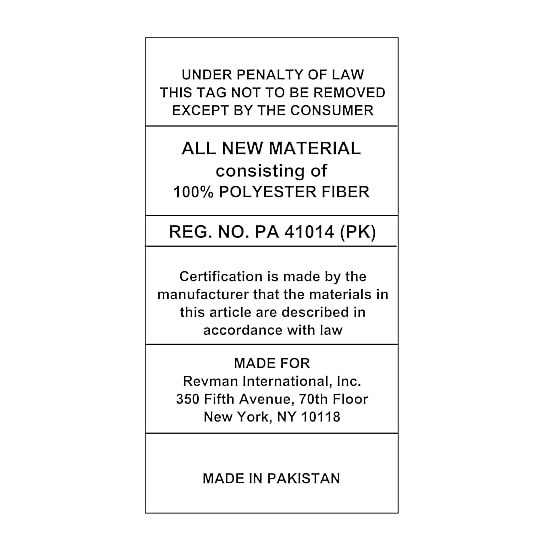 UNDER PENALTY OF LAW
THIS TAG NOT TO BE REMOVED
EXCEPT BY THE CONSUMER

ALL NEW MATERIAL
consisting of
100% POLYESTER FIBER

REG. NO. PA 41014 (PK)

Certification is made by the manufacturer that the materials in this article are described in accordance with law

MADE FOR
Revman International, Inc.
350 Fifth Avenue, 70th Floor
New York, NY 10118

MADE IN PAKISTAN